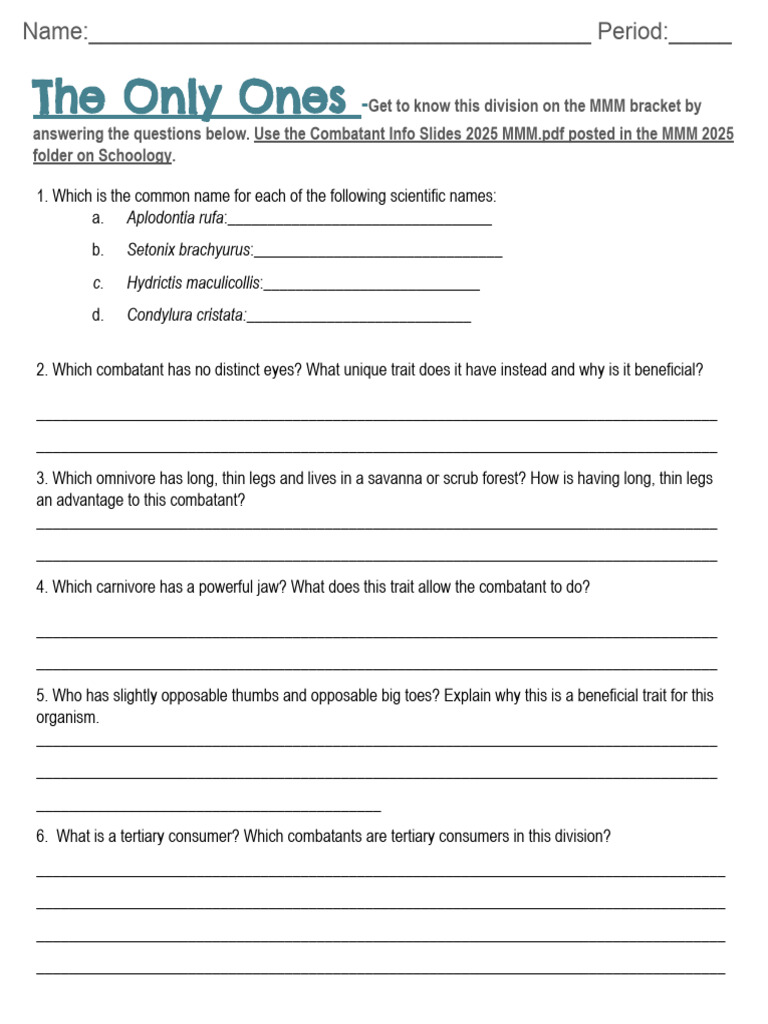 Name:____ Period:____

The Only Ones -Get to know this division on the MMM bracket by answering the questions below. Use the Combatant Info Slides 2025 MMM.pdf posted in the MMM 2025 folder on Schoology.

1. Which is the common name for each of the following scientific names:
a. Aplodontia rufa:____
b. Setonix brachyurus:____
c. Hydrictis maculicollis:____
d. Condylura cristata:____

2. Which combatant has no distinct eyes? What unique trait does it have instead and why is it beneficial?

____
____

3. Which omnivore has long, thin legs and lives in a savanna or scrub forest? How is having long, thin legs an advantage to this combatant?

____
____

4. Which carnivore has a powerful jaw? What does this trait allow the combatant to do?

____
____

5. Who has slightly opposable thumbs and opposable big toes? Explain why this is a beneficial trait for this organism.

____
____
____

6. What is a tertiary consumer? Which combatants are tertiary consumers in this division?

____
____
____
____